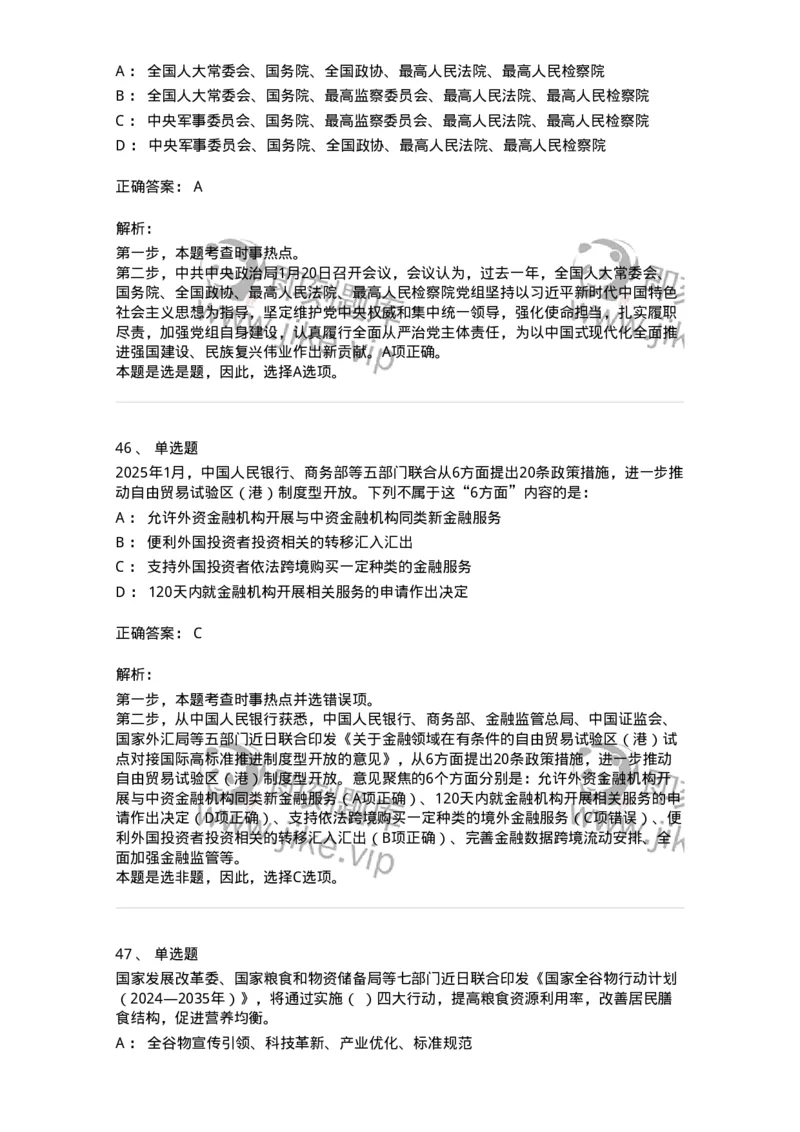 A： 全国人大常委会、国务院、全国政协、最高人民法院、最高人民检察院

B： 全国人大常委会、国务院、最高监察委员会、最高人民法院、最高人民检察院

C： 中央军事委员会、国务院、最高监察委员会、最高人民法院、最高人民检察院

D： 中央军事委员会、国务院、全国政协、最高人民法院、最高人民检察院

正确答案： A

解析：
第一步，本题考查时事热点。
第二步，中共中央政治局1月20日召开会议，会议认为，过去一年，全国人大常委会、国务院、全国政协、最高人民法院、最高人民检察院党组坚持以习近平新时代中国特色社会主义思想为指导，坚定维护党中央权威和集中统一领导，强化使命担当，扎实履职尽责，加强党组自身建设，认真履行全面从严治党主体责任，为以中国式现代化全面推进强国建设、民族复兴伟业作出新贡献。A项正确。
本题是选是题，因此，选择A选项。

46、 单选题
2025年1月，中国人民银行、商务部等五部门联合从6方面提出20条政策措施，进一步推动自由贸易试验区（港）制度型开放。下列不属于这“6方面”内容的是：

A： 允许外资金融机构开展与中资金融机构同类新金融服务

B： 便利外国投资者投资相关的转移汇入汇出

C： 支持外国投资者依法跨境购买一定种类的金融服务

D： 120天内就金融机构开展相关服务的申请作出决定

正确答案： C

解析：
第一步，本题考查时事热点并选错误项。
第二步，从中国人民银行获悉，中国人民银行、商务部、金融监管总局、中国证监会、国家外汇局等五部门近日联合印发《关于金融领域在有条件的自由贸易试验区（港）试点对接国际高标准推进制度型开放的意见》，从6方面提出20条政策措施，进一步推动自由贸易试验区（港）制度型开放。意见聚焦的6个方面分别是：允许外资金融机构开展与中资金融机构同类新金融服务（A项正确）、120天内就金融机构开展相关服务的申请作出决定（D项正确）、支持依法跨境购买一定种类的境外金融服务（C项错误）、便利外国投资者投资相关的转移汇入汇出（B项正确）、完善金融数据跨境流动安排、全面加强金融监管等。
本题是选非题，因此，选择C选项。

47、 单选题
国家发展改革委、国家粮食和物资储备局等七部门近日联合印发《国家全谷物行动计划（2024—2035年）》，将通过实施（ ）四大行动，提高粮食资源利用率，改善居民膳食结构，促进营养均衡。

A： 全谷物宣传引领、科技革新、产业优化、标准规范